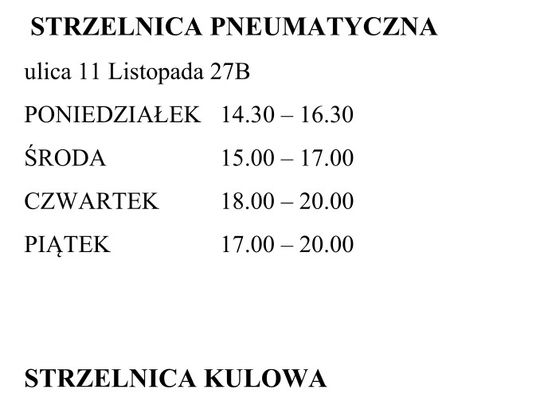 STRZELNICA PNEUMATYCZNA

ulica 11 Listopada 27B

PONIEDZIAŁEK 14.30 – 16.30

ŚRODA 15.00 – 17.00

CZWARTEK 18.00 – 20.00

PIĄTEK 17.00 – 20.00

STRZELNICA KULOWA